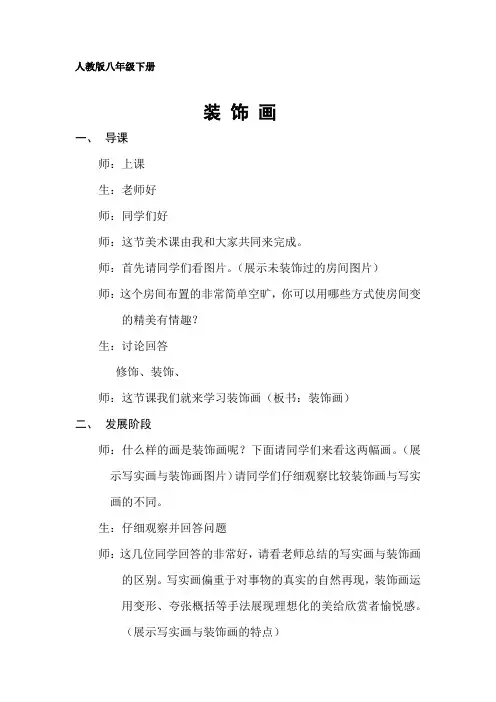 人教版八年级下册

装 饰 画

一、 导课

师：上课

生：老师好

师：同学们好

师：这节美术课由我和大家共同来完成。

师：首先请同学们看图片。（展示未装饰过的房间图片）

师：这个房间布置的非常简单空旷，你可以用哪些方式使房间变的精美有情趣？

生：讨论回答

修饰、装饰、

师：这节课我们就来学习装饰画（板书：装饰画）

二、 发展阶段

师：什么样的画是装饰画呢？下面请同学们来看这两幅画。（展示写实画与装饰画图片）请同学们仔细观察比较装饰画与写实画的不同。

生：仔细观察并回答问题

师：这几位同学回答的非常好，请看老师总结的写实画与装饰画的区别。写实画偏重于对事物的真实的自然再现，装饰画运用变形、夸张概括等手法展现理想化的美给欣赏者愉悦感。（展示写实画与装饰画的特点）